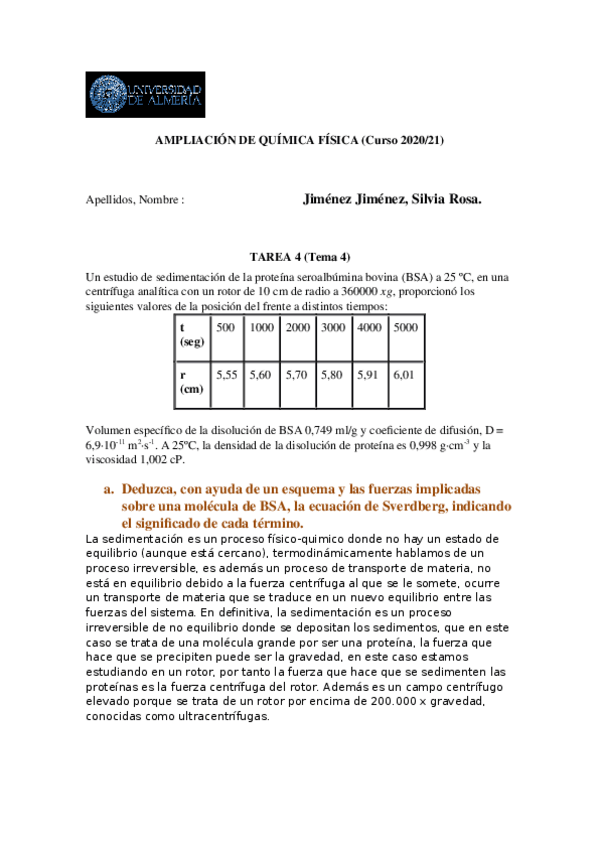 UNIVERSIDAD DE ALMERÍA

AMPLIACIÓN DE QUÍMICA FÍSICA (Curso 2020/21)

Apellidos, Nombre : Jiménez Jiménez, Silvia Rosa.

TAREA 4 (Tema 4)

Un estudio de sedimentación de la proteína seroalbúmina bovina (BSA) a 25 ºC, en una centrífuga analítica con un rotor de 10 cm de radio a 360000 $xg$, proporcionó los siguientes valores de la posición del frente a distintos tiempos:

| t (seg) | 500 | 1000 | 2000 | 3000 | 4000 | 5000 |
|---|---|---|---|---|---|---|
| r (cm) | 5,55 | 5,60 | 5,70 | 5,80 | 5,91 | 6,01 |

Volumen específico de la disolución de BSA 0,749 ml/g y coeficiente de difusión, D = $6,9 \cdot 10^{-11}$ $m^2 \cdot s^{-1}$. A 25ºC, la densidad de la disolución de proteína es 0,998 $g \cdot cm^{-3}$ y la viscosidad 1,002 cP.

a. Deduzca, con ayuda de un esquema y las fuerzas implicadas sobre una molécula de BSA, la ecuación de Sverdberg, indicando el significado de cada término.

La sedimentación es un proceso físico-quimico donde no hay un estado de equilibrio (aunque está cercano), termodinámicamente hablamos de un proceso irreversible, es además un proceso de transporte de materia, no está en equilibrio debido a la fuerza centrífuga al que se le somete, ocurre un transporte de materia que se traduce en un nuevo equilibrio entre las fuerzas del sistema. En definitiva, la sedimentación es un proceso irreversible de no equilibrio donde se depositan los sedimentos, que en este caso se trata de una molécula grande por ser una proteína, la fuerza que hace que se precipiten puede ser la gravedad, en este caso estamos estudiando en un rotor, por tanto la fuerza que hace que se sedimenten las proteínas es la fuerza centrífuga del rotor. Además es un campo centrífugo elevado porque se trata de un rotor por encima de 200.000 x gravedad, conocidas como ultracentrífugas.